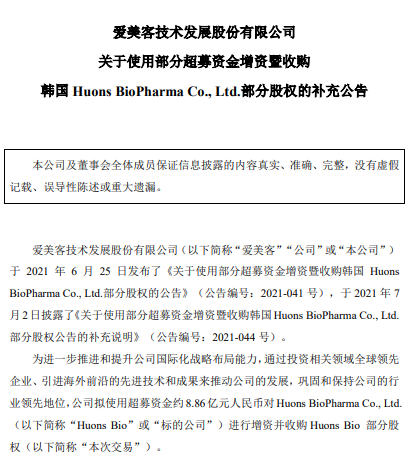 爱美客技术发展股份有限公司

关于使用部分超募资金增资暨收购

韩国 Huons BioPharma Co., Ltd.部分股权的补充公告

本公司及董事会全体成员保证信息披露的内容真实、准确、完整，没有虚假记载、误导性陈述或重大遗漏。

爱美客技术发展股份有限公司（以下简称“爱美客”“公司”或“本公司”）于 2021 年 6 月 25 日发布了《关于使用部分超募资金增资暨收购韩国 Huons BioPharma Co., Ltd.部分股权的公告》（公告编号：2021-041 号），于 2021 年 7 月 2 日披露了《关于使用部分超募资金增资暨收购韩国 Huons BioPharma Co., Ltd.部分股权公告的补充说明》（公告编号：2021-044 号）。

为进一步推进和提升公司国际化战略布局能力，通过投资相关领域全球领先企业、引进海外前沿的先进技术和成果来推动公司的发展，巩固和保持公司的行业领先地位，公司拟使用超募资金约 8.86 亿元人民币对 Huons BioPharma Co., Ltd.（以下简称“Huons Bio”或“标的公司”）进行增资并收购 Huons Bio 部分股权（以下简称“本次交易”）。